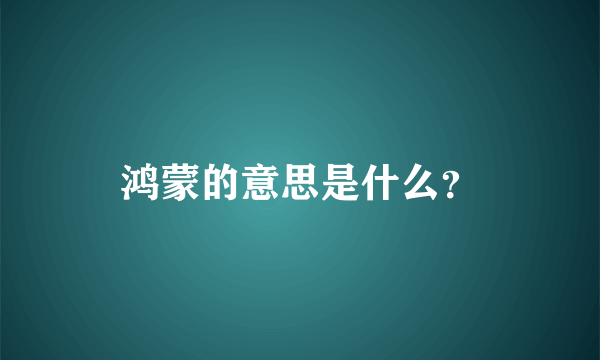 鸿蒙的意思是什么？